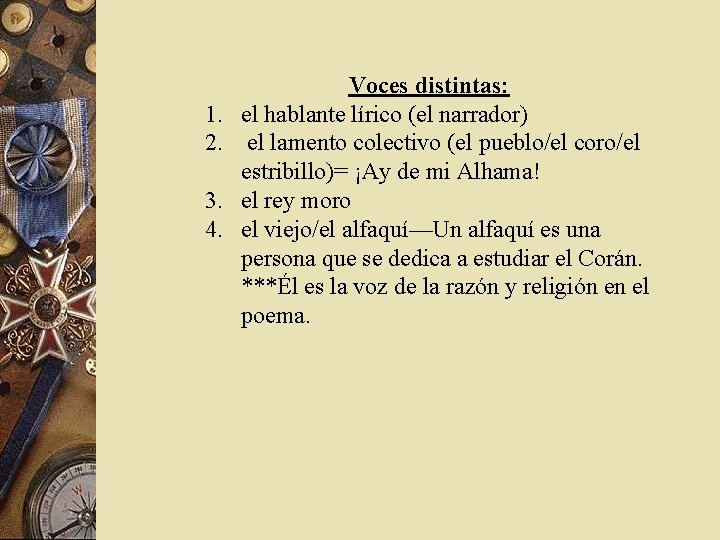 Voces distintas:

1. el hablante lírico (el narrador)
2. el lamento colectivo (el pueblo/el coro/el estribillo)= ¡Ay de mi Alhama!
3. el rey moro
4. el viejo/el alfaquí—Un alfaquí es una persona que se dedica a estudiar el Corán. ***Él es la voz de la razón y religión en el poema.